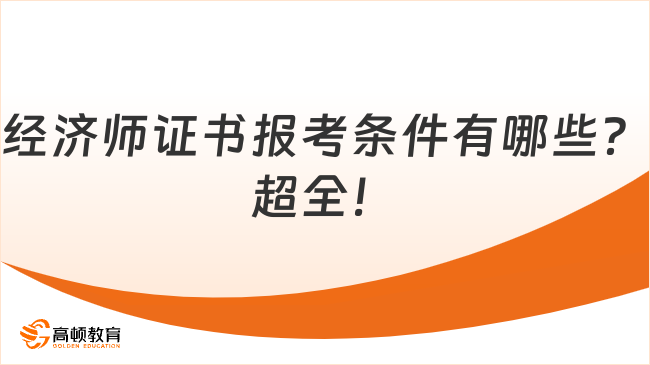 经济师证书报考条件有哪些？超全！

高顿教育
GOLDEN EDUCATION